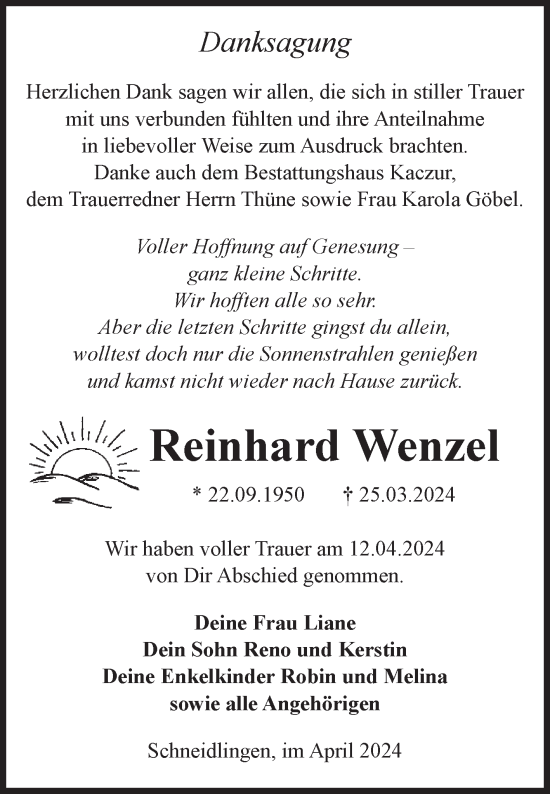 Danksagung

Herzlichen Dank sagen wir allen, die sich in stiller Trauer mit uns verbunden fühlten und ihre Anteilnahme in liebevoller Weise zum Ausdruck brachten. Danke auch dem Bestattungshaus Kaczur, dem Trauerredner Herrn Thüne sowie Frau Karola Göbel.

Voller Hoffnung auf Genesung – ganz kleine Schritte. Wir hofften alle so sehr. Aber die letzten Schritte gingst du allein, wolltest doch nur die Sonnenstrahlen genießen und kamst nicht wieder nach Hause zurück.

Reinhard Wenzel

* 22.09.1950 † 25.03.2024

Wir haben voller Trauer am 12.04.2024 von Dir Abschied genommen.

Deine Frau Liane
Dein Sohn Reno und Kerstin
Deine Enkelkinder Robin und Melina
sowie alle Angehörigen

Schneidlingen, im April 2024